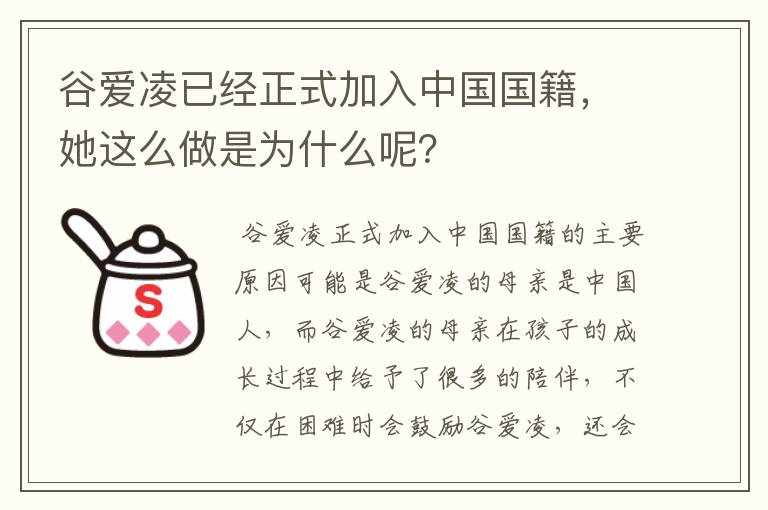 谷爱凌已经正式加入中国国籍，她这么做是为什么呢？

S

谷爱凌正式加入中国国籍的主要原因可能是谷爱凌的母亲是中国人，而谷爱凌的母亲在孩子的成长过程中给予了很多的陪伴，不仅在困难时会鼓励谷爱凌，还会